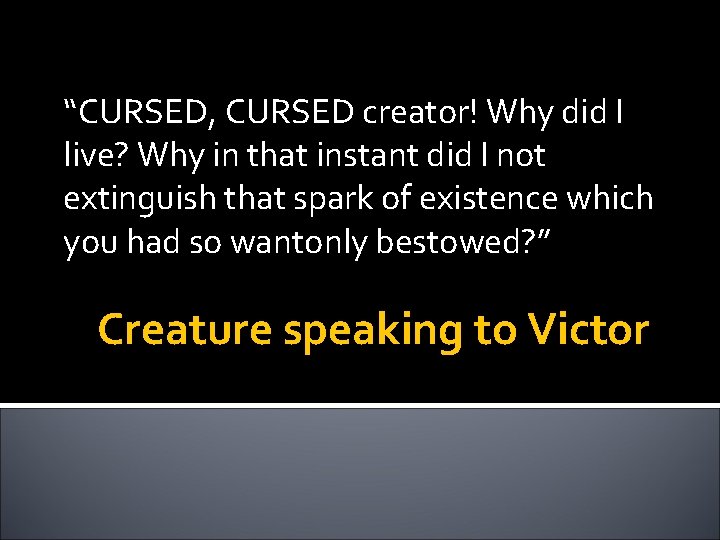 “CURSED, CURSED creator! Why did I live? Why in that instant did I not extinguish that spark of existence which you had so wantonly bestowed?”

Creature speaking to Victor